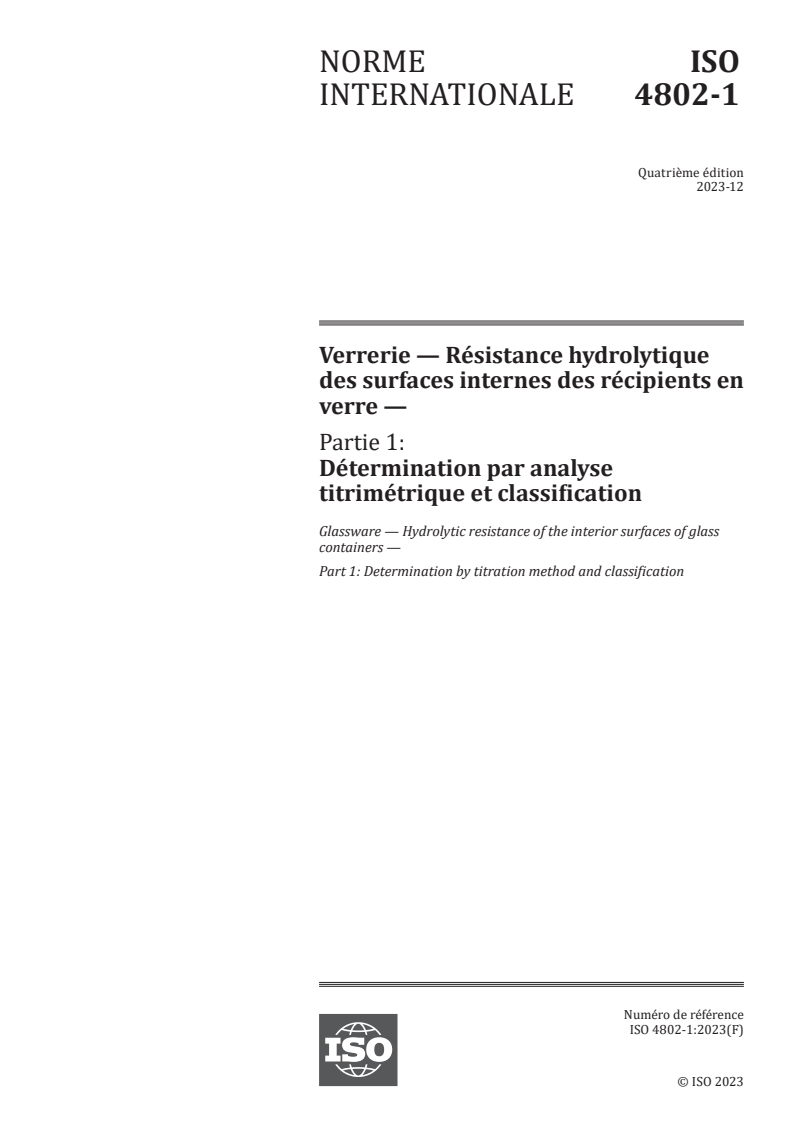 NORME INTERNATIONALE

ISO 4802-1

Quatrième édition
2023-12

Verrerie — Résistance hydrolytique des surfaces internes des récipients en verre —

Partie 1:
Détermination par analyse titrimétrique et classification

Glassware — Hydrolytic resistance of the interior surfaces of glass containers —

Part 1: Determination by titration method and classification

ISO

Numéro de référence
ISO 4802-1:2023(F)

© ISO 2023